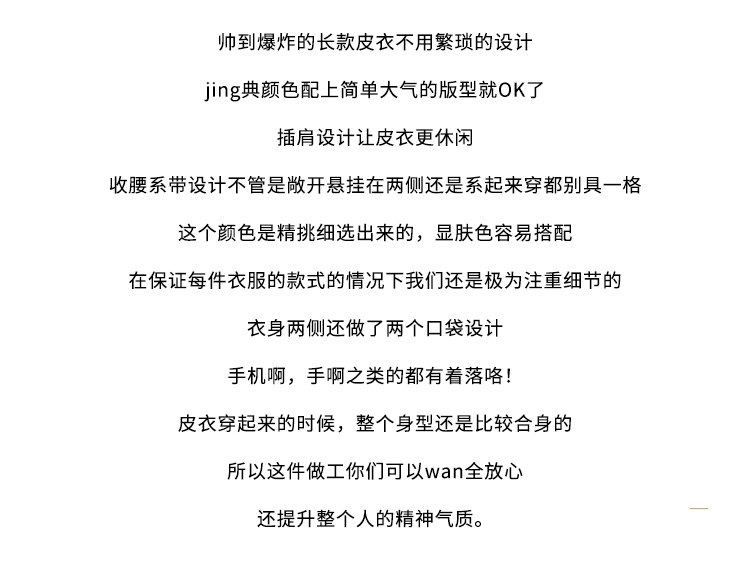 帅到爆炸的长款皮衣不用繁琐的设计

jing典颜色配上简单大气的版型就OK了

插肩设计让皮衣更休闲

收腰系带设计不管是敞开悬挂在两侧还是系起来穿都别具一格

这个颜色是精挑细选出来的，显肤色容易搭配

在保证每件衣服的款式的情况下我们还是极为注重细节的

衣身两侧还做了两个口袋设计

手机啊，手啊之类的都有着落咯！

皮衣穿起来的时候，整个身型还是比较合身的

所以这件做工你们可以wan全放心

还提升整个人的精神气质。